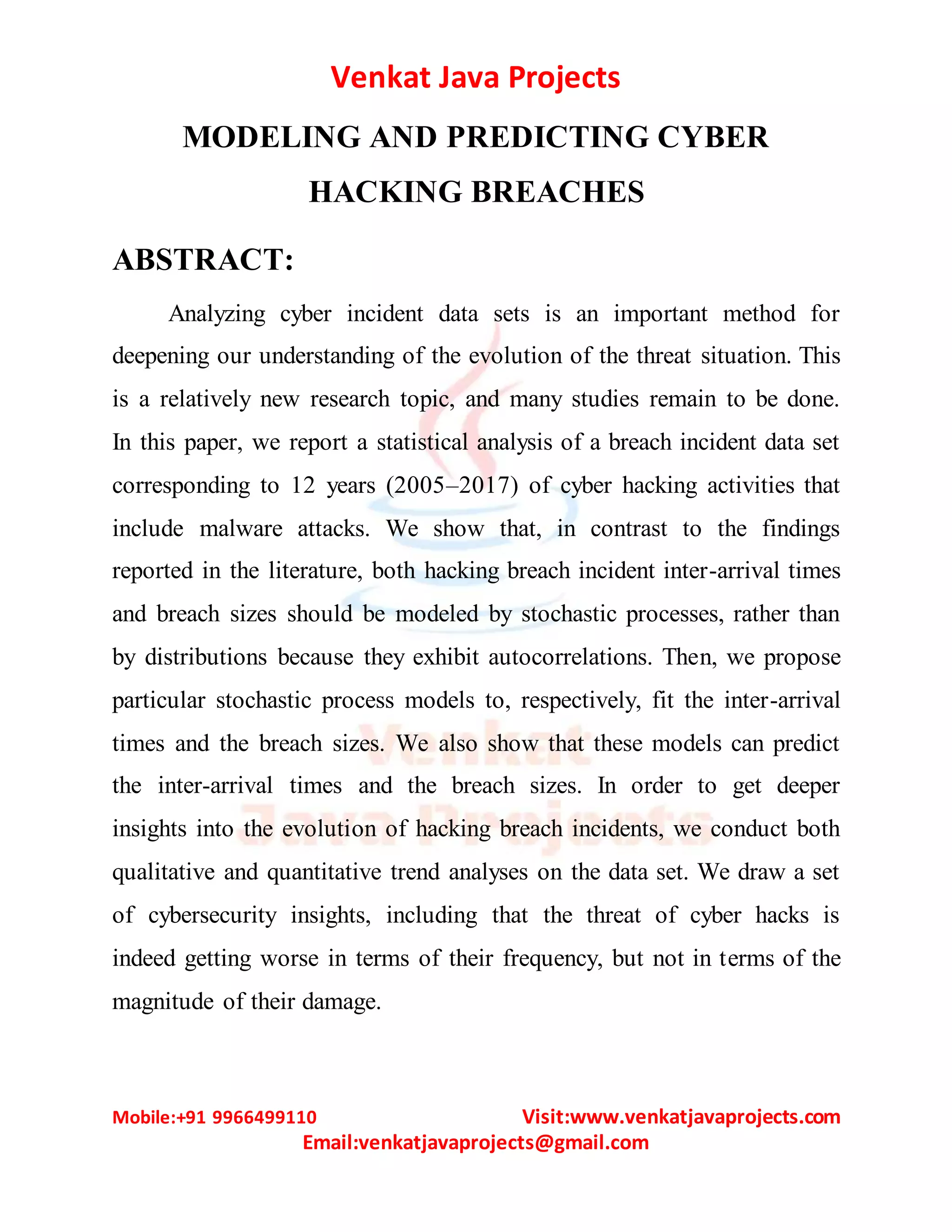 Venkat Java Projects

MODELING AND PREDICTING CYBER HACKING BREACHES

ABSTRACT:

Analyzing cyber incident data sets is an important method for deepening our understanding of the evolution of the threat situation. This is a relatively new research topic, and many studies remain to be done. In this paper, we report a statistical analysis of a breach incident data set corresponding to 12 years (2005–2017) of cyber hacking activities that include malware attacks. We show that, in contrast to the findings reported in the literature, both hacking breach incident inter-arrival times and breach sizes should be modeled by stochastic processes, rather than by distributions because they exhibit autocorrelations. Then, we propose particular stochastic process models to, respectively, fit the inter-arrival times and the breach sizes. We also show that these models can predict the inter-arrival times and the breach sizes. In order to get deeper insights into the evolution of hacking breach incidents, we conduct both qualitative and quantitative trend analyses on the data set. We draw a set of cybersecurity insights, including that the threat of cyber hacks is indeed getting worse in terms of their frequency, but not in terms of the magnitude of their damage.

Venkat Java Projects

Mobile:+91 9966499110 Visit:www.venkatjavaprojects.com
Email:venkatjavaprojects@gmail.com